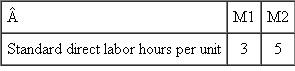 | Â | M1 | M2 |
|---|---|---|
| Standard direct labor hours per unit | 3 | 5 |